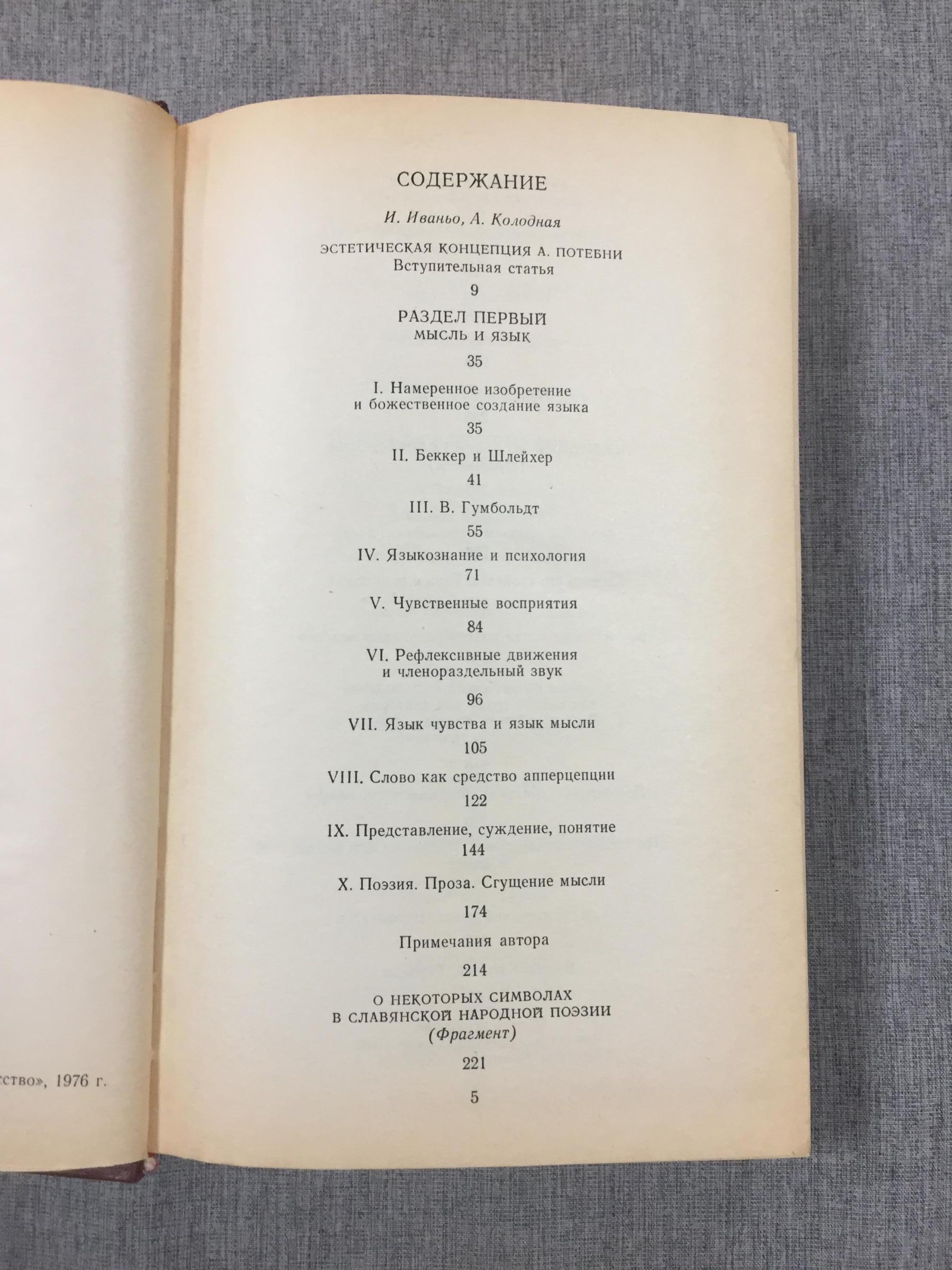 ство», 1976 г.

СОДЕРЖАНИЕ

И. Иваньо, А. Колодная

ЭСТЕТИЧЕСКАЯ КОНЦЕПЦИЯ А. ПОТЕБНИ
Вступительная статья

9

РАЗДЕЛ ПЕРВЫЙ
МЫСЛЬ И ЯЗЫК

35

I. Намеренное изобретение и божественное создание языка

35

II. Беккер и Шлейхер

41

III. В. Гумбольдт

55

IV. Языкознание и психология

71

V. Чувственные восприятия

84

VI. Рефлексивные движения и членораздельный звук

96

VII. Язык чувства и язык мысли

105

VIII. Слово как средство апперцепции

122

IX. Представление, суждение, понятие

144

X. Поэзия. Проза. Сгущение мысли

174

Примечания автора

214

О НЕКОТОРЫХ СИМВОЛАХ
В СЛАВЯНСКОЙ НАРОДНОЙ ПОЭЗИИ
(Фрагмент)

221

5